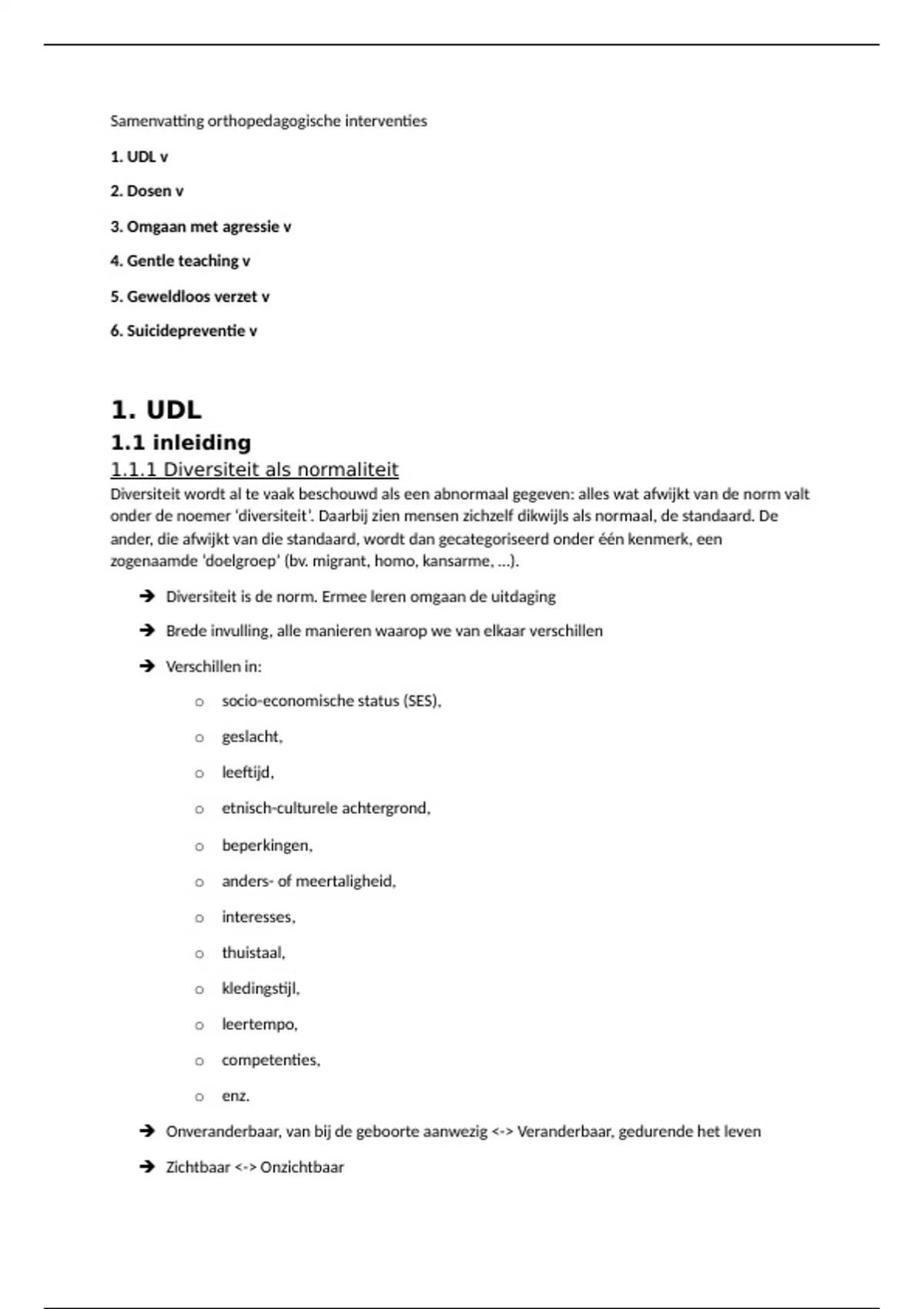 Samenvatting orthopedagogische interventies

1. UDL v

2. Dosen v

3. Omgaan met agressie v

4. Gentle teaching v

5. Geweldloos verzet v

6. Suicidepreventie v

1. UDL

1.1 inleiding

1.1.1 Diversiteit als normaliteit

Diversiteit wordt al te vaak beschouwd als een abnormaal gegeven: alles wat afwijkt van de norm valt onder de noemer 'diversiteit'. Daarbij zien mensen zichzelf dikwijls als normaal, de standaard. De ander, die afwijkt van die standaard, wordt dan gecategoriseerd onder één kenmerk, een zogenaamde 'doelgroep' (bv. migrant, homo, kansarme, ...).

➔ Diversiteit is de norm. Ermee leren omgaan de uitdaging

➔ Brede invulling, alle manieren waarop we van elkaar verschillen

➔ Verschillen in:

o socio-economische status (SES),

o geslacht,

o leeftijd,

o etnisch-culturele achtergrond,

o beperkingen,

o anders- of meertaligheid,

o interesses,

o thuistaal,

o kledingstijl,

o leertempo,

o competenties,

o enz.

➔ Onveranderbaar, van bij de geboorte aanwezig <-> Veranderbaar, gedurende het leven

➔ Zichtbaar <-> Onzichtbaar